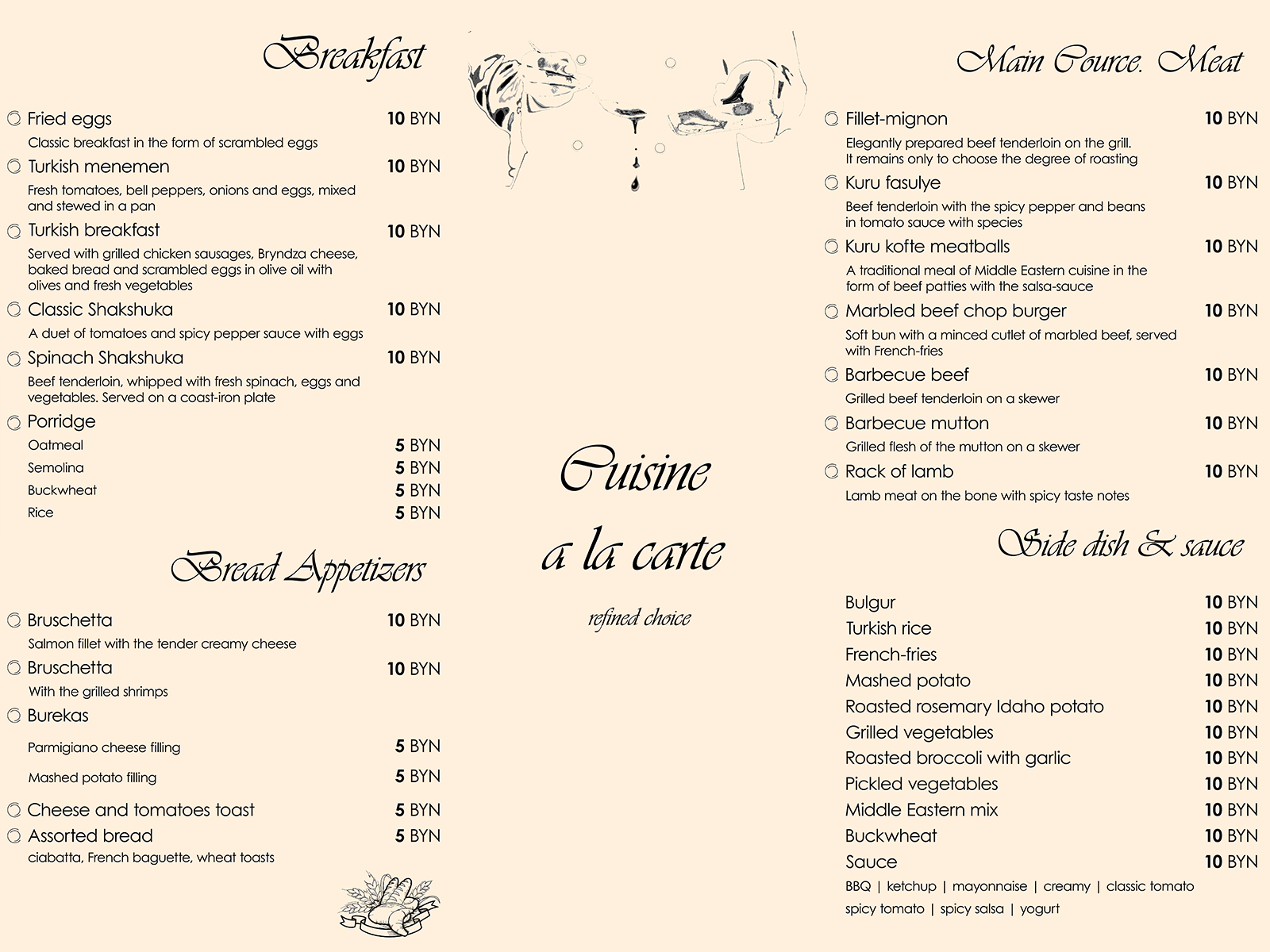 Breakfast

Fried eggs 10 BYN
Classic breakfast in the form of scrambled eggs

Turkish menemen 10 BYN
Fresh tomatoes, bell peppers, onions and eggs, mixed and stewed in a pan

Turkish breakfast 10 BYN
Served with grilled chicken sausages, Bryndza cheese, baked bread and scrambled eggs in olive oil with olives and fresh vegetables

Classic Shakshuka 10 BYN
A duet of tomatoes and spicy pepper sauce with eggs

Spinach Shakshuka 10 BYN
Beef tenderloin, whipped with fresh spinach, eggs and vegetables. Served on a coast-iron plate

Porridge
Oatmeal 5 BYN
Semolina 5 BYN
Buckwheat 5 BYN
Rice 5 BYN

Bread Appetizers

Bruschetta 10 BYN
Salmon fillet with the tender creamy cheese

Bruschetta 10 BYN
With the grilled shrimps

Burekas
Parmigiano cheese filling 5 BYN
Mashed potato filling 5 BYN

Cheese and tomatoes toast 5 BYN

Assorted bread 5 BYN
ciabatta, French baguette, wheat toasts

Cuisine a la carte

refined choice

Main Cource. Meat

Fillet-mignon 10 BYN
Elegantly prepared beef tenderloin on the grill. It remains only to choose the degree of roasting

Kuru fasulye 10 BYN
Beef tenderloin with the spicy pepper and beans in tomato sauce with species

Kuru kofte meatballs 10 BYN
A traditional meal of Middle Eastern cuisine in the form of beef patties with the salsa-sauce

Marbled beef chop burger 10 BYN
Soft bun with a minced cutlet of marbled beef, served with French-fries

Barbecue beef 10 BYN
Grilled beef tenderloin on a skewer

Barbecue mutton 10 BYN
Grilled flesh of the mutton on a skewer

Rack of lamb 10 BYN
Lamb meat on the bone with spicy taste notes

Side dish & sauce

Bulgur 10 BYN
Turkish rice 10 BYN
French-fries 10 BYN
Mashed potato 10 BYN
Roasted rosemary Idaho potato 10 BYN
Grilled vegetables 10 BYN
Roasted broccoli with garlic 10 BYN
Pickled vegetables 10 BYN
Middle Eastern mix 10 BYN
Buckwheat 10 BYN
Sauce 10 BYN
BBQ | ketchup | mayonnaise | creamy | classic tomato
spicy tomato | spicy salsa | yogurt